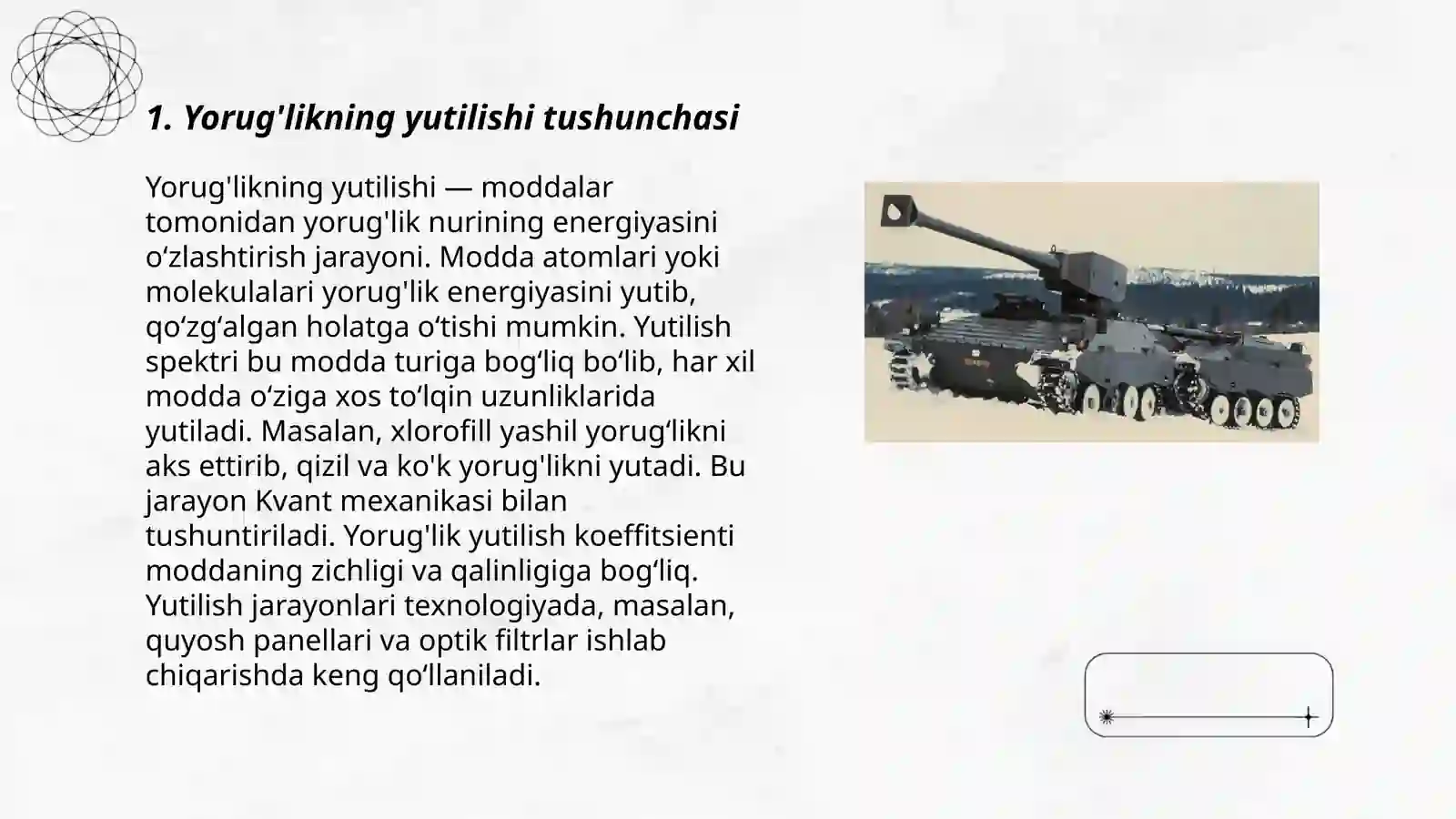 1. Yorug'likning yutilishi tushunchasi

Yorug'likning yutilishi — moddalar tomonidan yorug'lik nurining energiyasini o‘zlashtirish jarayoni. Modda atomlari yoki molekulalari yorug'lik energiyasini yutib, qo‘zg‘algan holatga o‘tishi mumkin. Yutilish spektri bu modda turiga bog‘liq bo‘lib, har xil modda o‘ziga xos to‘lqin uzunliklarida yutiladi. Masalan, xlorofill yashil yorug‘likni aks ettirib, qizil va ko'k yorug'likni yutadi. Bu jarayon Kvant mexanikasi bilan tushuntiriladi. Yorug'lik yutilish koeffitsienti moddaning zichligi va qalinligiga bog‘liq. Yutilish jarayonlari texnologiyada, masalan, quyosh panellari va optik filtrlar ishlab chiqarishda keng qo‘llaniladi.